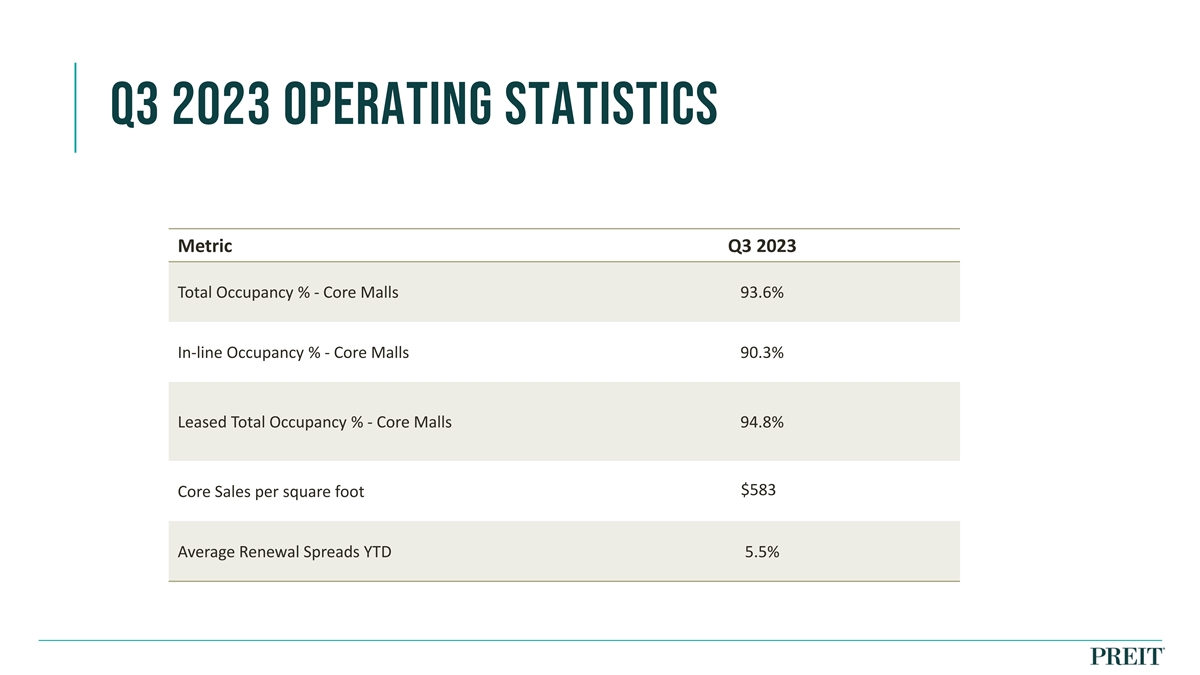 Q3 2023 OPERATING STATISTICS

| Metric | Q3 2023 |
|---|---|
| Total Occupancy % - Core Malls | 93.6% |
| In-line Occupancy % - Core Malls | 90.3% |
| Leased Total Occupancy % - Core Malls | 94.8% |
| Core Sales per square foot | \$583 |
| Average Renewal Spreads YTD | 5.5% |

PREIT